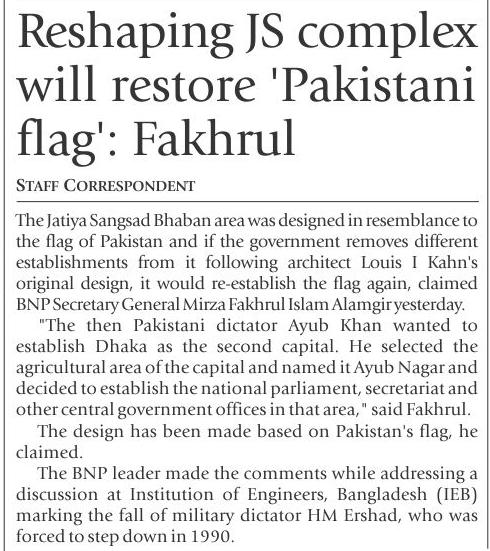 Reshaping JS complex will restore 'Pakistani flag': Fakhrul

STAFF CORRESPONDENT

The Jatiya Sangsad Bhaban area was designed in resemblance to the flag of Pakistan and if the government removes different establishments from it following architect Louis I Kahn's original design, it would re-establish the flag again, claimed BNP Secretary General Mirza Fakhrul Islam Alamgir yesterday.

"The then Pakistani dictator Ayub Khan wanted to establish Dhaka as the second capital. He selected the agricultural area of the capital and named it Ayub Nagar and decided to establish the national parliament, secretariat and other central government offices in that area," said Fakhrul.

The design has been made based on Pakistan's flag, he claimed.

The BNP leader made the comments while addressing a discussion at Institution of Engineers, Bangladesh (IEB) marking the fall of military dictator HM Ershad, who was forced to step down in 1990.